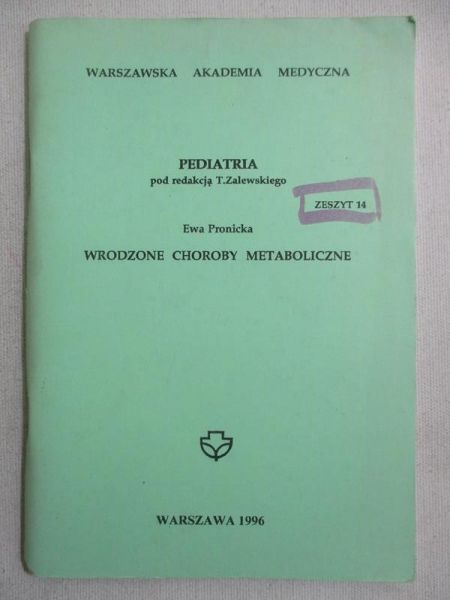 WARSZAWSKA AKADEMIA MEDYCZNA

PEDIATRIA
pod redakcją T.Zalewskiego

ZESZYT 14

Ewa Pronicka

WRODZONE CHOROBY METABOLICZNE

WARSZAWA 1996